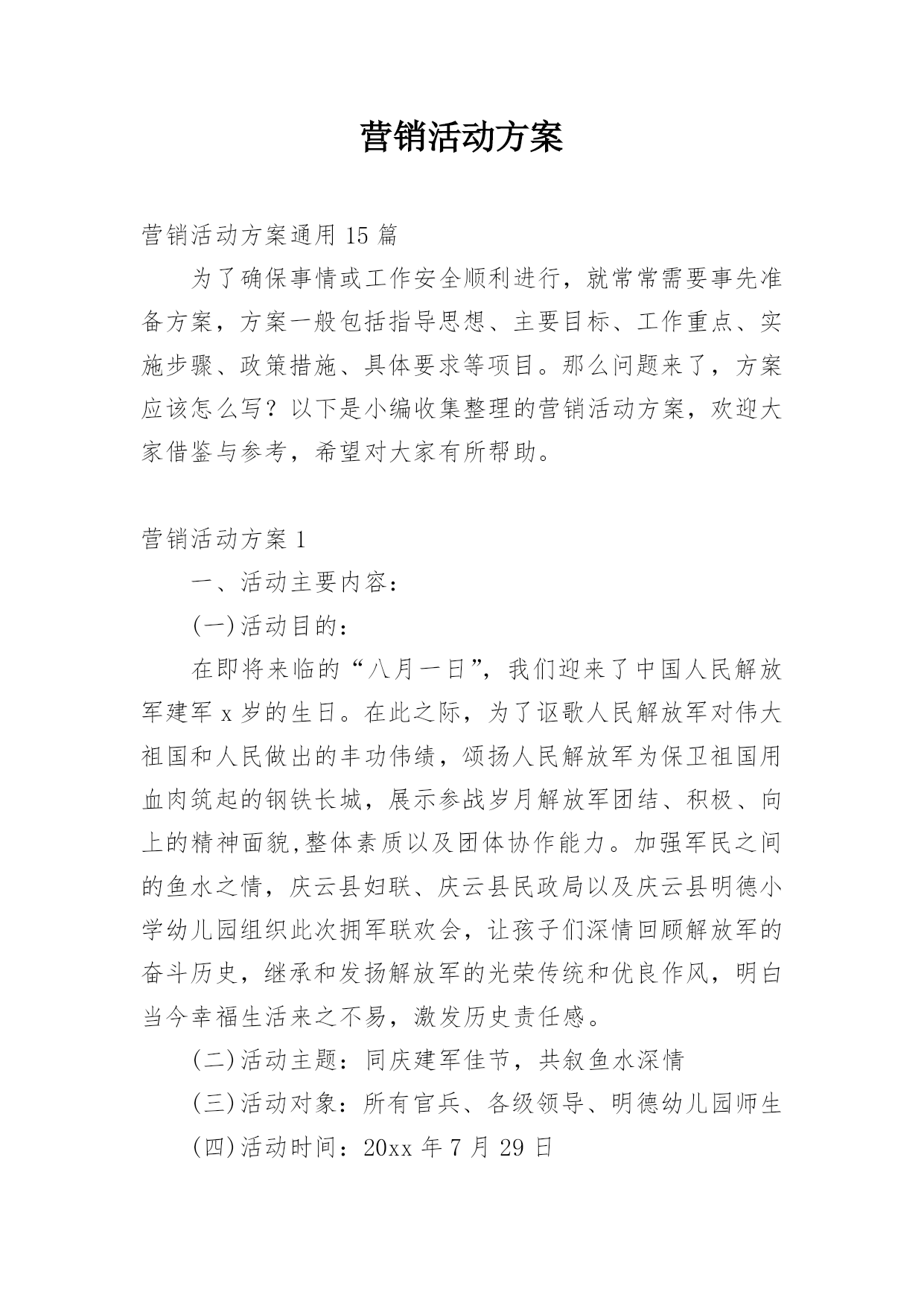 营销活动方案

营销活动方案通用 15 篇

为了确保事情或工作安全顺利进行，就常常需要事先准备方案，方案一般包括指导思想、主要目标、工作重点、实施步骤、政策措施、具体要求等项目。那么问题来了，方案应该怎么写？以下是小编收集整理的营销活动方案，欢迎大家借鉴与参考，希望对大家有所帮助。

营销活动方案 1

一、活动主要内容：

(一)活动目的：

在即将来临的“八月一日”，我们迎来了中国人民解放军建军 x 岁的生日。在此之际，为了讴歌人民解放军对伟大祖国和人民做出的丰功伟绩，颂扬人民解放军为保卫祖国用血肉筑起的钢铁长城，展示参战岁月解放军团结、积极、向上的精神面貌,整体素质以及团体协作能力。加强军民之间的鱼水之情，庆云县妇联、庆云县民政局以及庆云县明德小学幼儿园组织此次拥军联欢会，让孩子们深情回顾解放军的奋斗历史，继承和发扬解放军的光荣传统和优良作风，明白当今幸福生活来之不易，激发历史责任感。

(二)活动主题：同庆建军佳节，共叙鱼水深情

(三)活动对象：所有官兵、各级领导、明德幼儿园师生

(四)活动时间：20xx 年 7 月 29 日